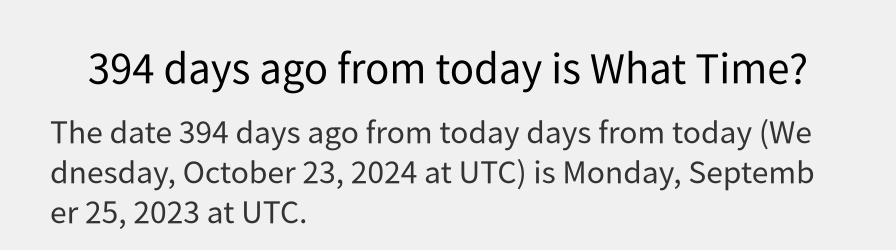 394 days ago from today is What Time?

The date 394 days ago from today days from today (Wednesday, October 23, 2024 at UTC) is Monday, September 25, 2023 at UTC.